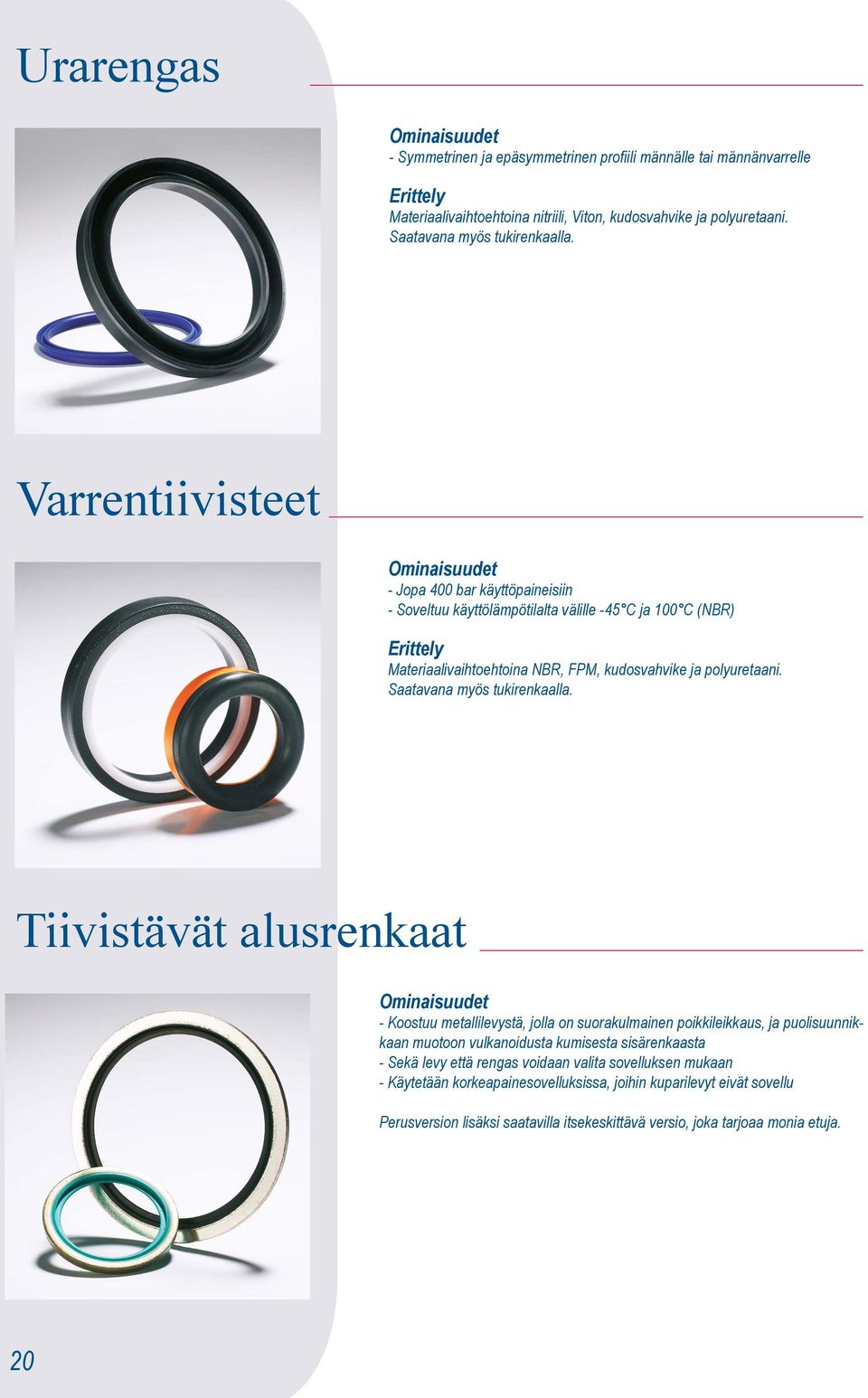 Urarengas

Ominaisuudet
- Symmetrinen ja epäsymmetrinen profiili männälle tai männänvarrelle

Erittely
Materiaalivaihtoehtoina nitriili, Viton, kudosvahvike ja polyuretaani. Saatavana myös tukirenkaalla.

Varrentiivisteet

Ominaisuudet
- Jopa 400 bar käyttöpaineisiin
- Soveltuu käyttölämpötilalta välille -45°C ja 100°C (NBR)

Erittely
Materiaalivaihtoehtoina NBR, FPM, kudosvahvike ja polyuretaani. Saatavana myös tukirenkaalla.

Tiivistävät alusrenkaat

Ominaisuudet
- Koostuu metallilevystä, jolla on suorakulmainen poikkileikkaus, ja puolisuunnikkaan muotoon vulkanoidusta kumisesta sisärenkaasta
- Sekä levy että rengas voidaan valita sovelluksen mukaan
- Käytetään korkeapainesovelluksissa, joihin kuparilevyt eivät sovellu

Perusversion lisäksi saatavilla itsekeskittävä versio, joka tarjoaa monia etuja.

20